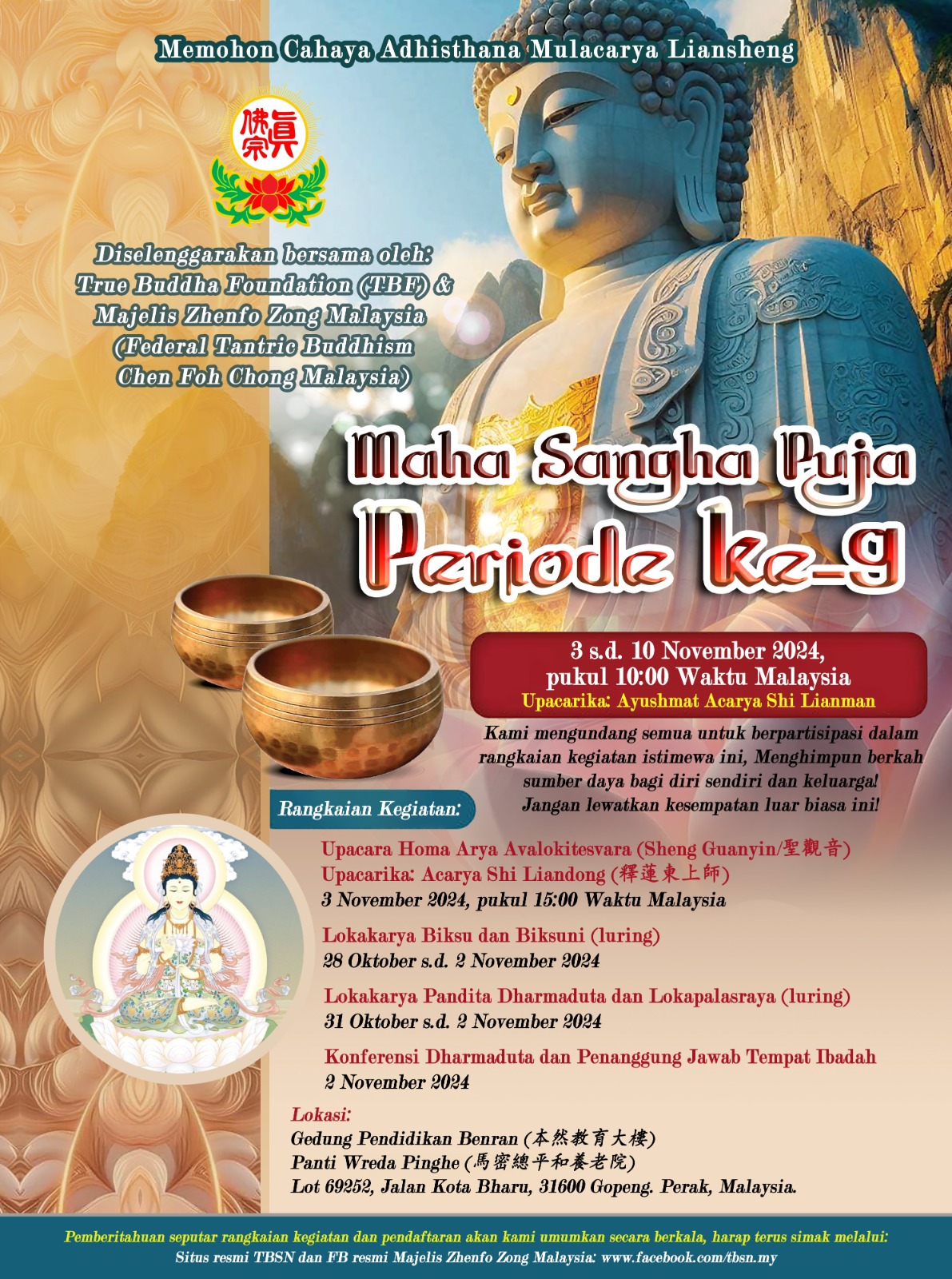 Memohon Cahaya Adhisthana Mulacarya Liansheng

真佛宗

Diselenggarakan bersama oleh:
True Buddha Foundation (TBF) &
Majelis Zhenfo Zong Malaysia
(Federal Tantric Buddhism
Chen Foh Chong Malaysia)

Maha Sangha Puja
Periode ke-9

3 s.d. 10 November 2024,
pukul 10:00 Waktu Malaysia
Upacarika: Ayushmat Acarya Shi Lianman

Kami mengundang semua untuk berpartisipasi dalam rangkaian kegiatan istimewa ini, Menghimpun berkah sumber daya bagi diri sendiri dan keluarga!
Jangan lewatkan kesempatan luar biasa ini!

Rangkaian Kegiatan:

Upacara Homa Arya Avalokitesvara (Sheng Guanyin/聖觀音)
Upacarika: Acarya Shi Liandong (釋蓮東上師)
3 November 2024, pukul 15:00 Waktu Malaysia

Lokakarya Biksu dan Biksuni (luring)
28 Oktober s.d. 2 November 2024

Lokakarya Pandita Dharmaduta dan Lokapalasraya (luring)
31 Oktober s.d. 2 November 2024

Konferensi Dharmaduta dan Penanggung Jawab Tempat Ibadah
2 November 2024

Lokasi:
Gedung Pendidikan Benran (本然教育大樓)
Panti Wreda Pinghe (馬密總平和養老院)
Lot 69252, Jalan Kota Bharu, 31600 Gopeng. Perak, Malaysia.

Pemberitahuan seputar rangkaian kegiatan dan pendaftaran akan kami umumkan secara berkala, harap terus simak melalui:
Situs resmi TBSN dan FB resmi Majelis Zhenfo Zong Malaysia: www.facebook.com/tbsn.my